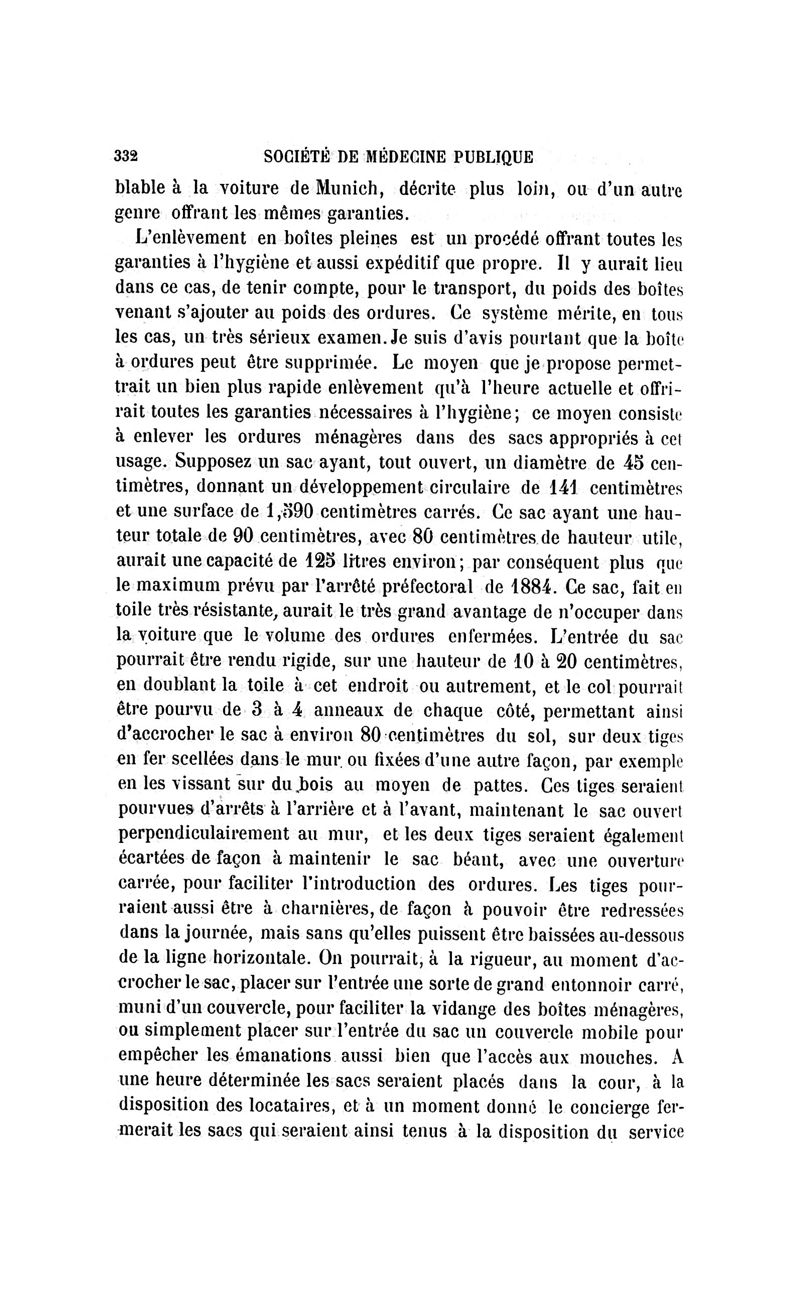 332 SOCIÉTÉ DE MÉDECINE PUBLIQUE

blable à la voiture de Munich, décrite plus loin, ou d'un autre genre offrant les mêmes garanties.

L'enlèvement en boîtes pleines est un procédé offrant toutes les garanties à l'hygiène et aussi expéditif que propre. Il y aurait lieu dans ce cas, de tenir compte, pour le transport, du poids des boîtes venant s'ajouter au poids des ordures. Ce système mérite, en tous les cas, un très sérieux examen. Je suis d'avis pourtant que la boîte à ordures peut être supprimée. Le moyen que je propose permettrait un bien plus rapide enlèvement qu'à l'heure actuelle et offrirait toutes les garanties nécessaires à l'hygiène; ce moyen consiste à enlever les ordures ménagères dans des sacs appropriés à cet usage. Supposez un sac ayant, tout ouvert, un diamètre de 45 centimètres, donnant un développement circulaire de 141 centimètres et une surface de 1,590 centimètres carrés. Ce sac ayant une hauteur totale de 90 centimètres, avec 80 centimètres de hauteur utile, aurait une capacité de 125 litres environ; par conséquent plus que le maximum prévu par l'arrêté préfectoral de 1884. Ce sac, fait en toile très résistante, aurait le très grand avantage de n'occuper dans la voiture que le volume des ordures enfermées. L'entrée du sac pourrait être rendu rigide, sur une hauteur de 10 à 20 centimètres, en doublant la toile à cet endroit ou autrement, et le col pourrait être pourvu de 3 à 4 anneaux de chaque côté, permettant ainsi d'accrocher le sac à environ 80 centimètres du sol, sur deux tiges en fer scellées dans le mur ou fixées d'une autre façon, par exemple en les vissant sur du bois au moyen de pattes. Ces tiges seraient pourvues d'arrêts à l'arrière et à l'avant, maintenant le sac ouvert perpendiculairement au mur, et les deux tiges seraient également écartées de façon à maintenir le sac béant, avec une ouverture carrée, pour faciliter l'introduction des ordures. Les tiges pourraient aussi être à charnières, de façon à pouvoir être redressées dans la journée, mais sans qu'elles puissent être baissées au-dessous de la ligne horizontale. On pourrait, à la rigueur, au moment d'accrocher le sac, placer sur l'entrée une sorte de grand entonnoir carré, muni d'un couvercle, pour faciliter la vidange des boîtes ménagères, ou simplement placer sur l'entrée du sac un couvercle mobile pour empêcher les émanations aussi bien que l'accès aux mouches. A une heure déterminée les sacs seraient placés dans la cour, à la disposition des locataires, et à un moment donné le concierge fermerait les sacs qui seraient ainsi tenus à la disposition du service